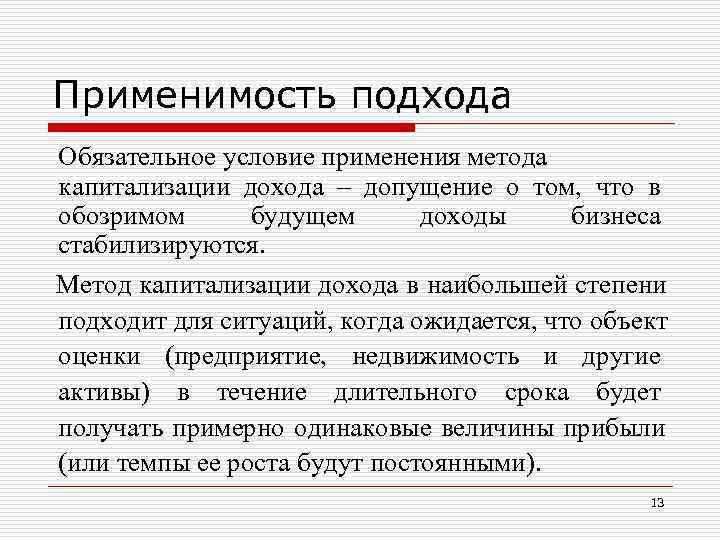 Применимость подхода

Обязательное условие применения метода капитализации дохода – допущение о том, что в обозримом будущем доходы бизнеса стабилизируются.

Метод капитализации дохода в наибольшей степени подходит для ситуаций, когда ожидается, что объект оценки (предприятие, недвижимость и другие активы) в течение длительного срока будет получать примерно одинаковые величины прибыли (или темпы ее роста будут постоянными).

13